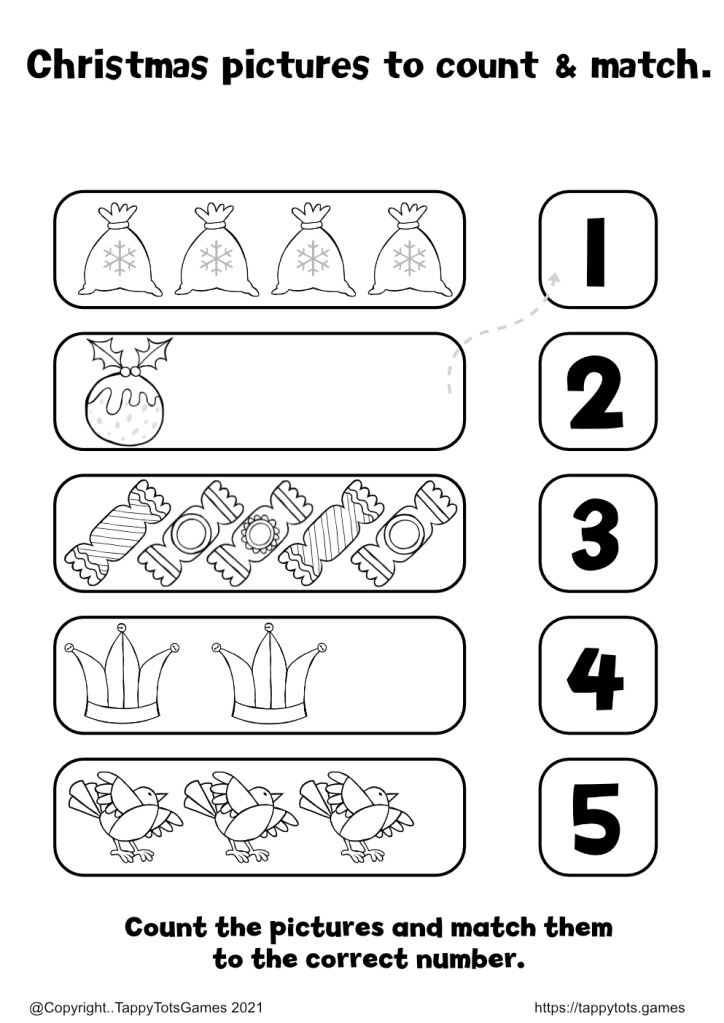 Christmas pictures to count & match.

1

2

3

4

5

Count the pictures and match them to the correct number.

@Copyright..TappyTotsGames 2021

https://tappytots.games